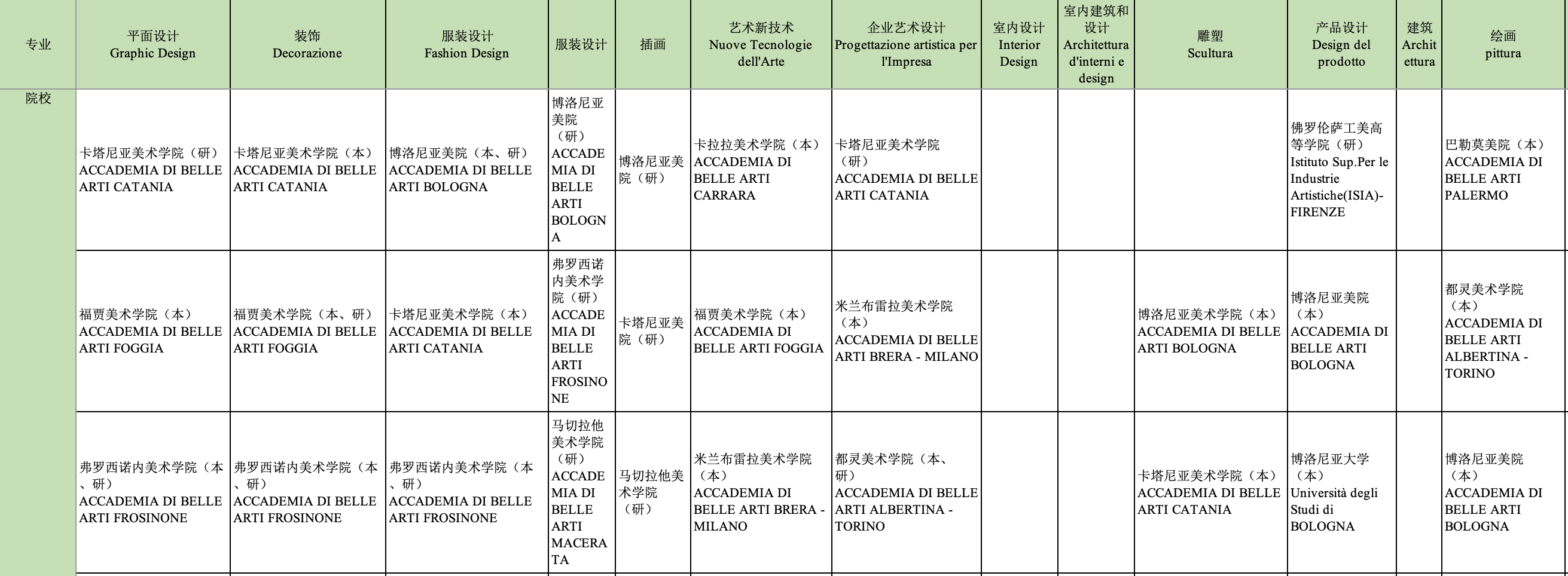 | 专业 | 平面设计 Graphic Design | 装饰 Decorazione | 服装设计 Fashion Design | 服装设计 | 插画 | 艺术新技术 Nuove Tecnologie dell'Arte | 企业艺术设计 Progettazione artistica per l'Impresa | 室内设计 Interior Design | 室内建筑和设计 Architettura d'interni e design | 雕塑 Scultura | 产品设计 Design del prodotto | 建筑 Architettura | 绘画 pittura |
|---|---|---|---|---|---|---|---|---|---|---|---|---|---|
| 院校 | 卡塔尼亚美术学院（研） ACCADEMIA DI BELLE ARTI CATANIA | 卡塔尼亚美术学院（本） ACCADEMIA DI BELLE ARTI CATANIA | 博洛尼亚美院（本、研） ACCADEMIA DI BELLE ARTI BOLOGNA | 博洛尼亚美院（研） ACCADEMIA DI BELLE ARTI BOLOGNA | 博洛尼亚美院（研） | 卡拉拉美术学院（本） ACCADEMIA DI BELLE ARTI CARRARA | 卡塔尼亚美术学院（研） ACCADEMIA DI BELLE ARTI CATANIA | | | | 佛罗伦萨工美高等学院（研） Istituto Sup.Per le Industrie Artistiche(ISIA)-FIRENZE | | 巴勒莫美院（本） ACCADEMIA DI BELLE ARTI PALERMO |
| | 福贾美术学院（本） ACCADEMIA DI BELLE ARTI FOGGIA | 福贾美术学院（本、研） ACCADEMIA DI BELLE ARTI FOGGIA | 卡塔尼亚美术学院（本） ACCADEMIA DI BELLE ARTI CATANIA | 弗罗西诺内美术学院（研） ACCADEMIA DI BELLE ARTI FROSINONE | 卡塔尼亚美院（研） | 福贾美术学院（本） ACCADEMIA DI BELLE ARTI FOGGIA | 米兰布雷拉美术学院（本） ACCADEMIA DI BELLE ARTI BRERA - MILANO | | | 博洛尼亚美术学院（本） ACCADEMIA DI BELLE ARTI BOLOGNA | 博洛尼亚美院（本） ACCADEMIA DI BELLE ARTI BOLOGNA | | 都灵美术学院（本） ACCADEMIA DI BELLE ARTI ALBERTINA - TORINO |
| | 弗罗西诺内美术学院（本、研） ACCADEMIA DI BELLE ARTI FROSINONE | 弗罗西诺内美术学院（本、研） ACCADEMIA DI BELLE ARTI FROSINONE | 弗罗西诺内美术学院（本、研） ACCADEMIA DI BELLE ARTI FROSINONE | 马切拉他美术学院（研） ACCADEMIA DI BELLE ARTI MACERATA | 马切拉他美术学院（研） | 米兰布雷拉美术学院（本） ACCADEMIA DI BELLE ARTI BRERA - MILANO | 都灵美术学院（本、研） ACCADEMIA DI BELLE ARTI ALBERTINA - TORINO | | | 卡塔尼亚美术学院（本） ACCADEMIA DI BELLE ARTI CATANIA | 博洛尼亚大学（本） Università degli Studi di BOLOGNA | | 博洛尼亚美院（本） ACCADEMIA DI BELLE ARTI BOLOGNA |